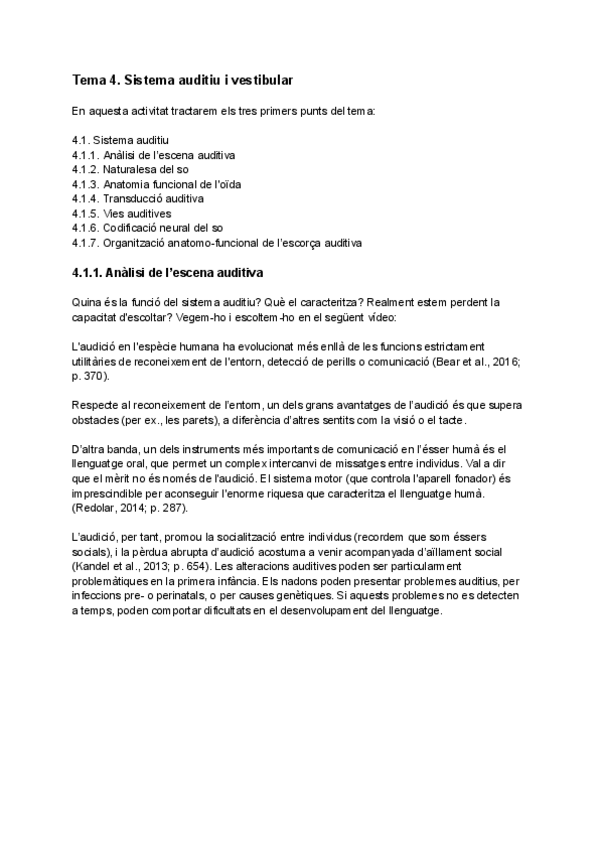 Tema 4. Sistema auditiu i vestibular

En aquesta activitat tractarem els tres primers punts del tema:

4.1. Sistema auditiu
4.1.1. Anàlisi de l'escena auditiva
4.1.2. Naturalesa del so
4.1.3. Anatomia funcional de l'oïda
4.1.4. Transducció auditiva
4.1.5. Vies auditives
4.1.6. Codificació neural del so
4.1.7. Organització anatomo-funcional de l'escorça auditiva

4.1.1. Anàlisi de l'escena auditiva

Quina és la funció del sistema auditiu? Què el caracteritza? Realment estem perdent la capacitat d'escoltar? Vegem-ho i escoltem-ho en el següent vídeo:

L'audició en l'espècie humana ha evolucionat més enllà de les funcions estrictament utilitàries de reconeixement de l'entorn, detecció de perills o comunicació (Bear et al., 2016; p. 370).

Respecte al reconeixement de l'entorn, un dels grans avantatges de l'audició és que supera obstacles (per ex., les parets), a diferència d'altres sentits com la visió o el tacte.

D'altra banda, un dels instruments més importants de comunicació en l'ésser humà és el llenguatge oral, que permet un complex intercanvi de missatges entre individus. Val a dir que el mèrit no és només de l'audició. El sistema motor (que controla l'aparell fonador) és imprescindible per aconseguir l'enorme riquesa que caracteritza el llenguatge humà. (Redolar, 2014; p. 287).

L'audició, per tant, promou la socialització entre individus (recordem que som éssers socials), i la pèrdua abrupta d'audició acostuma a venir acompanyada d'aïllament social (Kandel et al., 2013; p. 654). Les alteracions auditives poden ser particularment problemàtiques en la primera infància. Els nadons poden presentar problemes auditius, per infeccions pre- o perinatals, o per causes genètiques. Si aquests problemes no es detecten a temps, poden comportar dificultats en el desenvolupament del llenguatge.